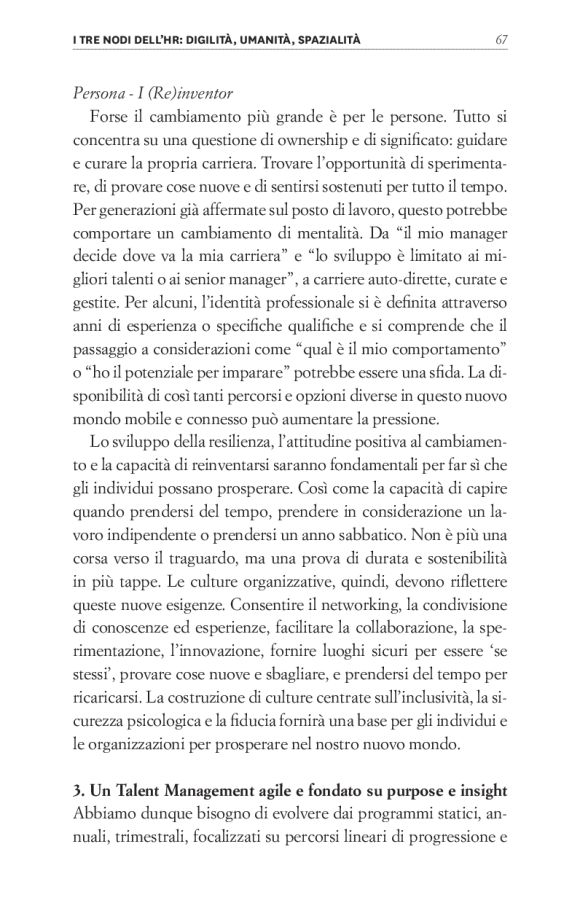 I TRE NODI DELL'HR: DIGILITÀ, UMANITÀ, SPAZIALITÀ 67

Persona - I (Re)inventor

Forse il cambiamento più grande è per le persone. Tutto si concentra su una questione di ownership e di significato: guidare e curare la propria carriera. Trovare l'opportunità di sperimentare, di provare cose nuove e di sentirsi sostenuti per tutto il tempo. Per generazioni già affermate sul posto di lavoro, questo potrebbe comportare un cambiamento di mentalità. Da "il mio manager decide dove va la mia carriera" e "lo sviluppo è limitato ai migliori talenti o ai senior manager", a carriere auto-dirette, curate e gestite. Per alcuni, l'identità professionale si è definita attraverso anni di esperienza o specifiche qualifiche e si comprende che il passaggio a considerazioni come "qual è il mio comportamento" o "ho il potenziale per imparare" potrebbe essere una sfida. La disponibilità di così tanti percorsi e opzioni diverse in questo nuovo mondo mobile e connesso può aumentare la pressione.

Lo sviluppo della resilienza, l'attitudine positiva al cambiamento e la capacità di reinventarsi saranno fondamentali per far sì che gli individui possano prosperare. Così come la capacità di capire quando prendersi del tempo, prendere in considerazione un lavoro indipendente o prendersi un anno sabbatico. Non è più una corsa verso il traguardo, ma una prova di durata e sostenibilità in più tappe. Le culture organizzative, quindi, devono riflettere queste nuove esigenze. Consentire il networking, la condivisione di conoscenze ed esperienze, facilitare la collaborazione, la sperimentazione, l'innovazione, fornire luoghi sicuri per essere 'se stessi', provare cose nuove e sbagliare, e prendersi del tempo per ricaricarsi. La costruzione di culture centrate sull'inclusività, la sicurezza psicologica e la fiducia fornirà una base per gli individui e le organizzazioni per prosperare nel nostro nuovo mondo.

3. Un Talent Management agile e fondato su purpose e insight

Abbiamo dunque bisogno di evolvere dai programmi statici, annuali, trimestrali, focalizzati su percorsi lineari di progressione e